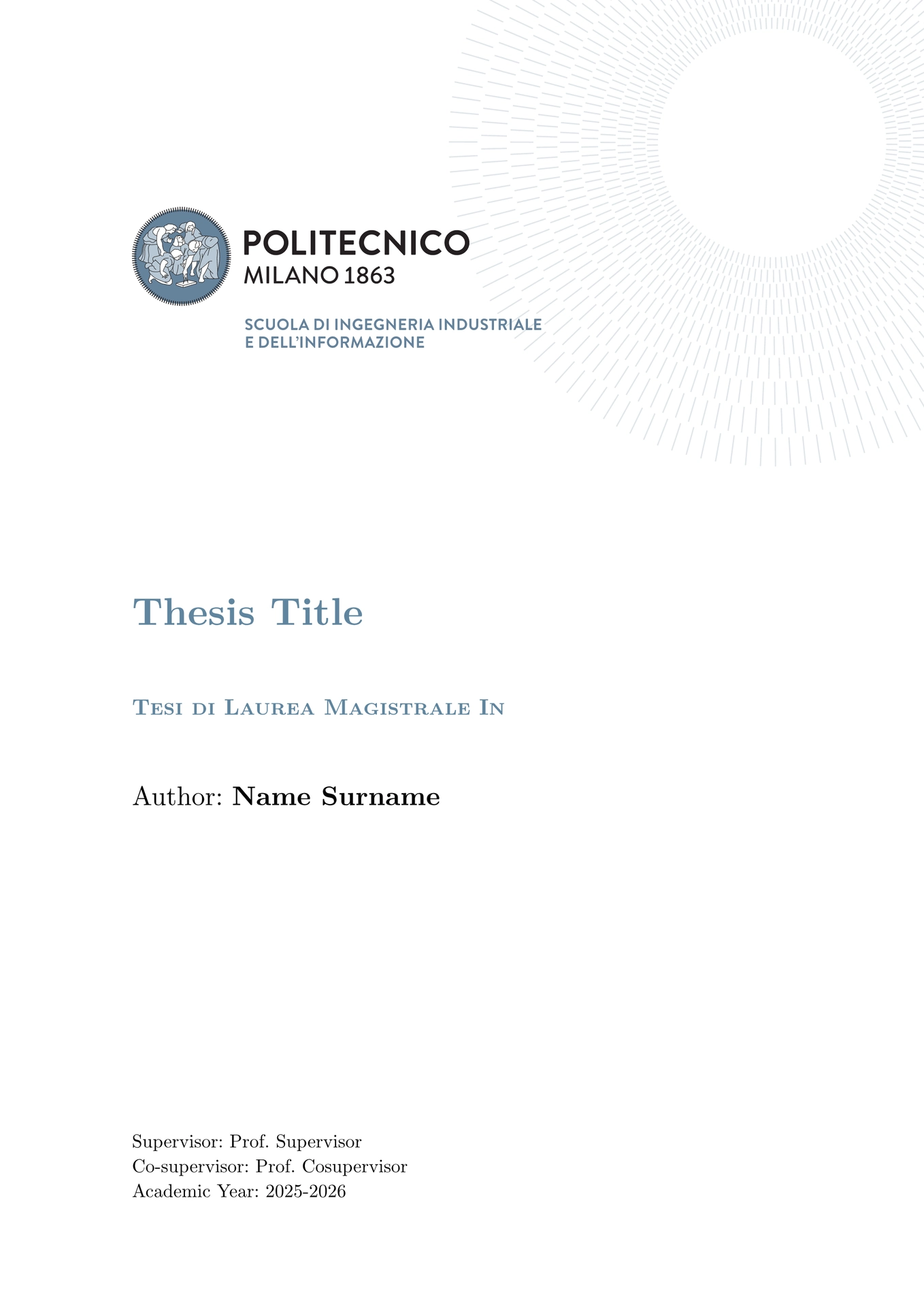 POLITECNICO
MILANO 1863

SCUOLA DI INGEGNERIA INDUSTRIALE
E DELL'INFORMAZIONE

Thesis Title

Tesi di Laurea Magistrale In

Author: Name Surname

Supervisor: Prof. Supervisor
Co-supervisor: Prof. Cosupervisor
Academic Year: 2025-2026